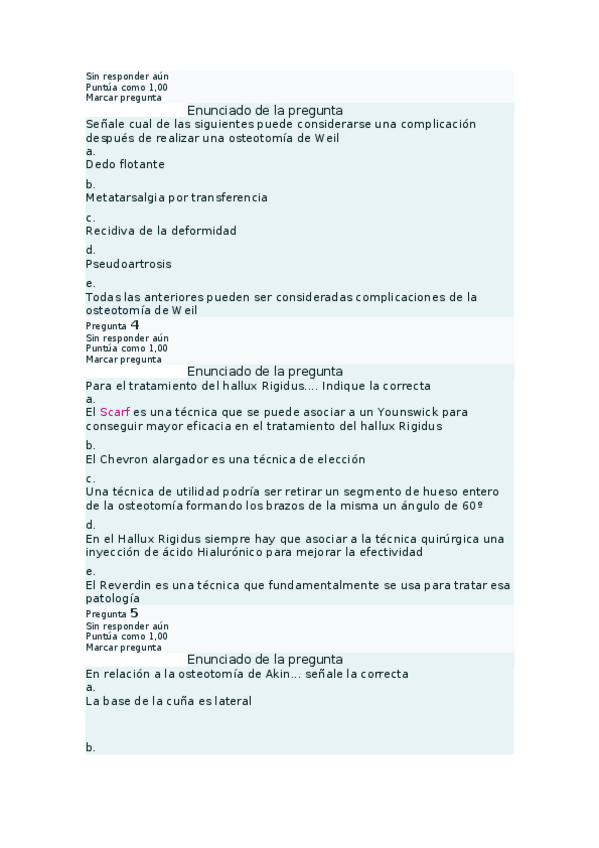 Sin responder aún
Puntúa como 1,00
Marcar pregunta

Enunciado de la pregunta

Señale cual de las siguientes puede considerarse una complicación después de realizar una osteotomía de Weil

a.
Dedo flotante

b.
Metatarsalgia por transferencia

c.
Recidiva de la deformidad

d.
Pseudoartrosis

e.
Todas las anteriores pueden ser consideradas complicaciones de la osteotomía de Weil

Pregunta 4
Sin responder aún
Puntúa como 1,00
Marcar pregunta

Enunciado de la pregunta

Para el tratamiento del hallux Rigidus.... Indique la correcta

a.
El Scarf es una técnica que se puede asociar a un Younswick para conseguir mayor eficacia en el tratamiento del hallux Rigidus

b.
El Chevron alargador es una técnica de elección

c.
Una técnica de utilidad podría ser retirar un segmento de hueso entero de la osteotomía formando los brazos de la misma un ángulo de 60º

d.
En el Hallux Rigidus siempre hay que asociar a la técnica quirúrgica una inyección de ácido Hialurónico para mejorar la efectividad

e.
El Reverdin es una técnica que fundamentalmente se usa para tratar esa patología

Pregunta 5
Sin responder aún
Puntúa como 1,00
Marcar pregunta

Enunciado de la pregunta

En relación a la osteotomía de Akin... señale la correcta

a.
La base de la cuña es lateral

b.